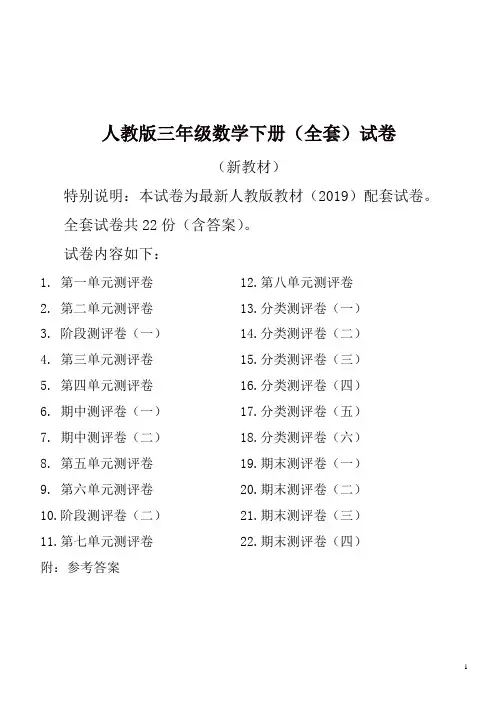 人教版三年级数学下册（全套）试卷

（新教材）

特别说明：本试卷为最新人教版教材（2019）配套试卷。

全套试卷共 22 份（含答案）。

试卷内容如下：

1. 第一单元测评卷
2. 第二单元测评卷
3. 阶段测评卷（一）
4. 第三单元测评卷
5. 第四单元测评卷
6. 期中测评卷（一）
7. 期中测评卷（二）
8. 第五单元测评卷
9. 第六单元测评卷
10. 阶段测评卷（二）
11. 第七单元测评卷

12. 第八单元测评卷
13. 分类测评卷（一）
14. 分类测评卷（二）
15. 分类测评卷（三）
16. 分类测评卷（四）
17. 分类测评卷（五）
18. 分类测评卷（六）
19. 期末测评卷（一）
20. 期末测评卷（二）
21. 期末测评卷（三）
22. 期末测评卷（四）

附：参考答案

1